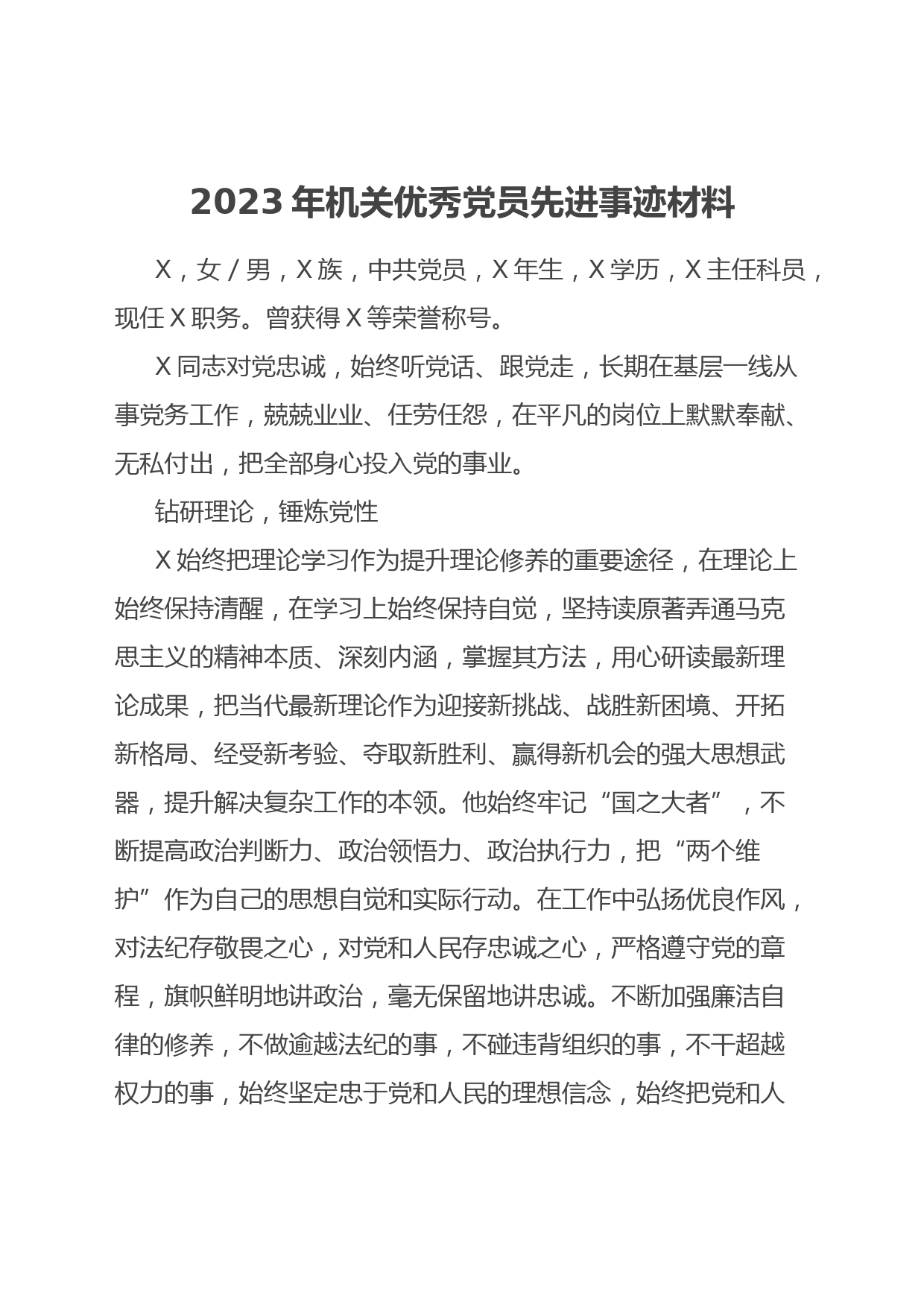 2023年机关优秀党员先进事迹材料

X，女/男，X族，中共党员，X年生，X学历，X主任科员，现任X职务。曾获得X等荣誉称号。

X同志对党忠诚，始终听党话、跟党走，长期在基层一线从事党务工作，兢兢业业、任劳任怨，在平凡的岗位上默默奉献、无私付出，把全部身心投入党的事业。

钻研理论，锤炼党性

X始终把理论学习作为提升理论修养的重要途径，在理论上始终保持清醒，在学习上始终保持自觉，坚持读原著弄通马克思主义的精神本质、深刻内涵，掌握其方法，用心研读最新理论成果，把当代最新理论作为迎接新挑战、战胜新困境、开拓新格局、经受新考验、夺取新胜利、赢得新机会的强大思想武器，提升解决复杂工作的本领。他始终牢记“国之大者”，不断提高政治判断力、政治领悟力、政治执行力，把“两个维护”作为自己的思想自觉和实际行动。在工作中弘扬优良作风，对法纪存敬畏之心，对党和人民存忠诚之心，严格遵守党的章程，旗帜鲜明地讲政治，毫无保留地讲忠诚。不断加强廉洁自律的修养，不做逾越法纪的事，不碰违背组织的事，不干超越权力的事，始终坚定忠于党和人民的理想信念，始终把党和人